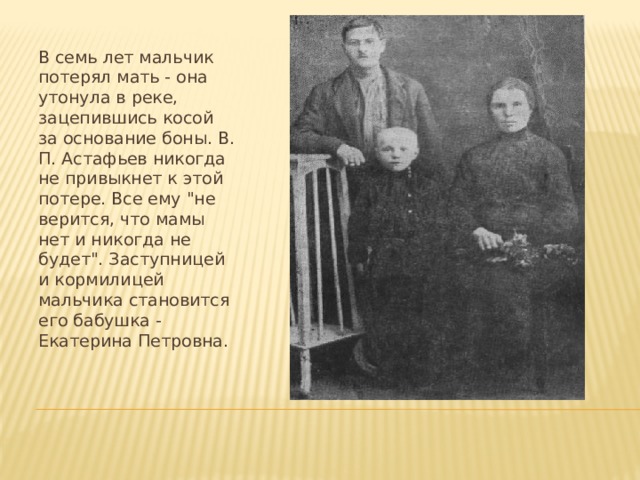 В семь лет мальчик потерял мать - она утонула в реке, зацепившись косой за основание боны. В. П. Астафьев никогда не привыкнет к этой потере. Все ему "не верится, что мамы нет и никогда не будет". Заступницей и кормилицей мальчика становится его бабушка - Екатерина Петровна.